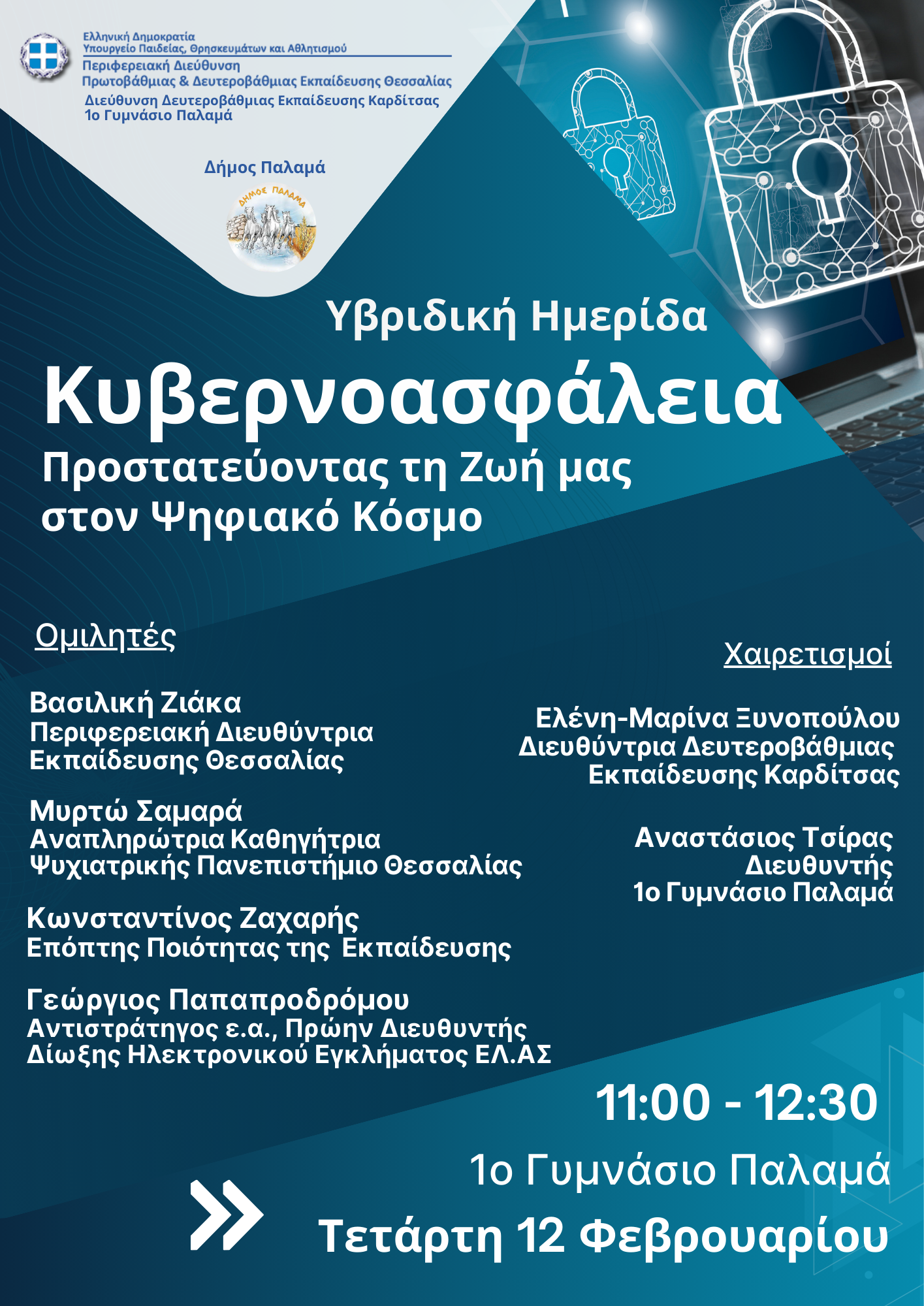 Ελληνική Δημοκρατία
Υπουργείο Παιδείας, Θρησκευμάτων και Αθλητισμού
Περιφερειακή Διεύθυνση
Πρωτοβάθμιας & Δευτεροβάθμιας Εκπαίδευσης Θεσσαλίας
Διεύθυνση Δευτεροβάθμιας Εκπαίδευσης Καρδίτσας
1ο Γυμνάσιο Παλαμά

Δήμος Παλαμά

ΔΗΜΟΣ ΠΑΛΑΜΑ

Υβριδική Ημερίδα

Κυβερνοασφάλεια

Προστατεύοντας τη Ζωή μας στον Ψηφιακό Κόσμο

Ομιλητές

Βασιλική Ζιάκα
Περιφερειακή Διευθύντρια Εκπαίδευσης Θεσσαλίας

Μυρτώ Σαμαρά
Αναπληρώτρια Καθηγήτρια Ψυχιατρικής Πανεπιστήμιο Θεσσαλίας

Κωνσταντίνος Ζαχαρής
Επόπτης Ποιότητας της Εκπαίδευσης

Γεώργιος Παπαπροδρόμου
Αντιστράτηγος ε.α., Πρώην Διευθυντής Δίωξης Ηλεκτρονικού Εγκλήματος ΕΛ.ΑΣ

Χαιρετισμοί

Ελένη-Μαρίνα Ξυνοπούλου
Διευθύντρια Δευτεροβάθμιας Εκπαίδευσης Καρδίτσας

Αναστάσιος Τσίρας
Διευθυντής
1ο Γυμνάσιο Παλαμά

11:00 - 12:30

1ο Γυμνάσιο Παλαμά

Τετάρτη 12 Φεβρουαρίου